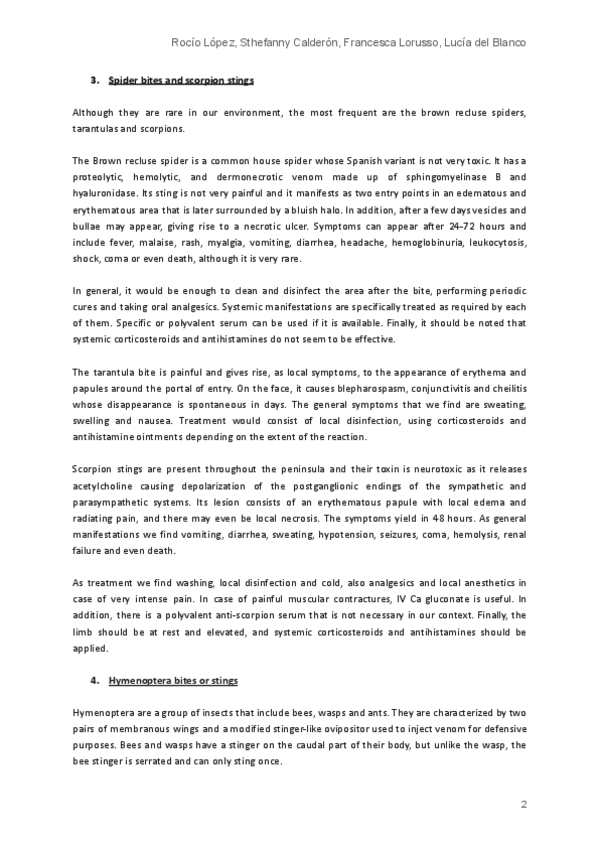 Rocío López, Sthefanny Calderón, Francesca Lorusso, Lucía del Blanco

3. Spider bites and scorpion stings

Although they are rare in our environment, the most frequent are the brown recluse spiders, tarantulas and scorpions.

The Brown recluse spider is a common house spider whose Spanish variant is not very toxic. It has a proteolytic, hemolytic, and dermonecrotic venom made up of sphingomyelinase B and hyaluronidase. Its sting is not very painful and it manifests as two entry points in an edematous and erythematous area that is later surrounded by a bluish halo. In addition, after a few days vesicles and bullae may appear, giving rise to a necrotic ulcer. Symptoms can appear after 24-72 hours and include fever, malaise, rash, myalgia, vomiting, diarrhea, headache, hemoglobinuria, leukocytosis, shock, coma or even death, although it is very rare.

In general, it would be enough to clean and disinfect the area after the bite, performing periodic cures and taking oral analgesics. Systemic manifestations are specifically treated as required by each of them. Specific or polyvalent serum can be used if it is available. Finally, it should be noted that systemic corticosteroids and antihistamines do not seem to be effective.

The tarantula bite is painful and gives rise, as local symptoms, to the appearance of erythema and papules around the portal of entry. On the face, it causes blepharospasm, conjunctivitis and cheilitis whose disappearance is spontaneous in days. The general symptoms that we find are sweating, swelling and nausea. Treatment would consist of local disinfection, using corticosteroids and antihistamine ointments depending on the extent of the reaction.

Scorpion stings are present throughout the peninsula and their toxin is neurotoxic as it releases acetylcholine causing depolarization of the postganglionic endings of the sympathetic and parasympathetic systems. Its lesion consists of an erythematous papule with local edema and radiating pain, and there may even be local necrosis. The symptoms yield in 48 hours. As general manifestations we find vomiting, diarrhea, sweating, hypotension, seizures, coma, hemolysis, renal failure and even death.

As treatment we find washing, local disinfection and cold, also analgesics and local anesthetics in case of very intense pain. In case of painful muscular contractures, IV Ca gluconate is useful. In addition, there is a polyvalent anti-scorpion serum that is not necessary in our context. Finally, the limb should be at rest and elevated, and systemic corticosteroids and antihistamines should be applied.

4. Hymenoptera bites or stings

Hymenoptera are a group of insects that include bees, wasps and ants. They are characterized by two pairs of membranous wings and a modified stinger-like ovipositor used to inject venom for defensive purposes. Bees and wasps have a stinger on the caudal part of their body, but unlike the wasp, the bee stinger is serrated and can only sting once.

2